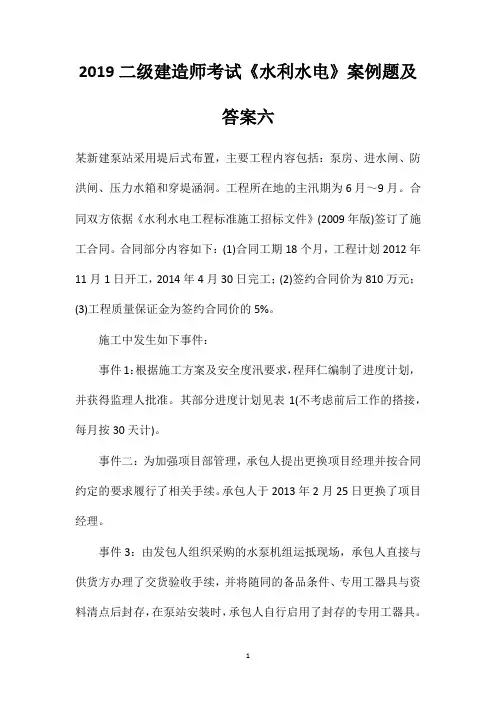 2019 二级建造师考试《水利水电》案例题及答案六

某新建泵站采用堤后式布置，主要工程内容包括：泵房、进水闸、防洪闸、压力水箱和穿堤涵洞。工程所在地的主汛期为 6 月～9 月。合同双方依据《水利水电工程标准施工招标文件》(2009 年版)签订了施工合同。合同部分内容如下：(1)合同工期 18 个月，工程计划 2012 年 11 月 1 日开工，2014 年 4 月 30 日完工；(2)签约合同价为 810 万元；(3)工程质量保证金为签约合同价的 5%。

施工中发生如下事件：

事件 1：根据施工方案及安全度汛要求，程拜仁编制了进度计划，并获得监理人批准。其部分进度计划见表 1(不考虑前后工作的搭接，每月按 30 天计)。

事件二：为加强项目部管理，承包人提出更换项目经理并按合同约定的要求履行了相关手续。承包人于 2013 年 2 月 25 日更换了项目经理。

事件 3：由发包人组织采购的水泵机组运抵现场，承包人直接与供货方办理了交货验收手续，并将随同的备品条件、专用工器具与资料清点后封存，在泵站安装时，承包人自行启用了封存的专用工器具。

1